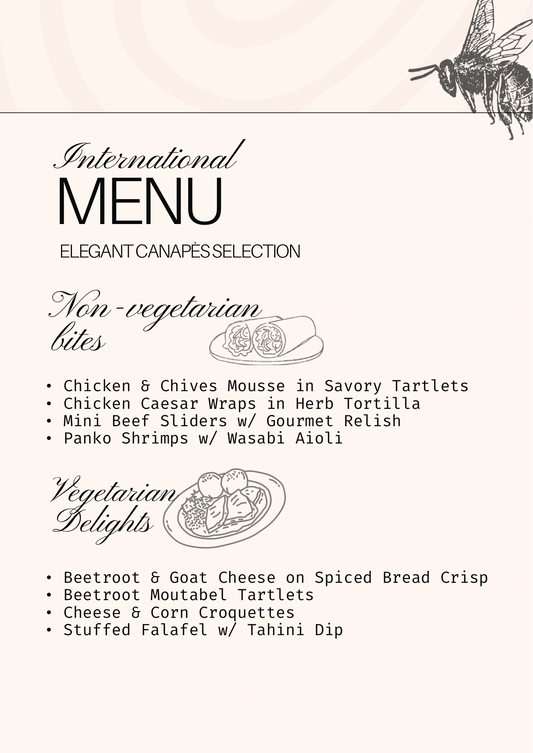 International
MENU
ELEGANT CANAPÈS SELECTION

Non-vegetarian bites

• Chicken & Chives Mousse in Savory Tartlets
• Chicken Caesar Wraps in Herb Tortilla
• Mini Beef Sliders w/ Gourmet Relish
• Panko Shrimps w/ Wasabi Aioli

Vegetarian Delights

• Beetroot & Goat Cheese on Spiced Bread Crisp
• Beetroot Moutabel Tartlets
• Cheese & Corn Croquettes
• Stuffed Falafel w/ Tahini Dip